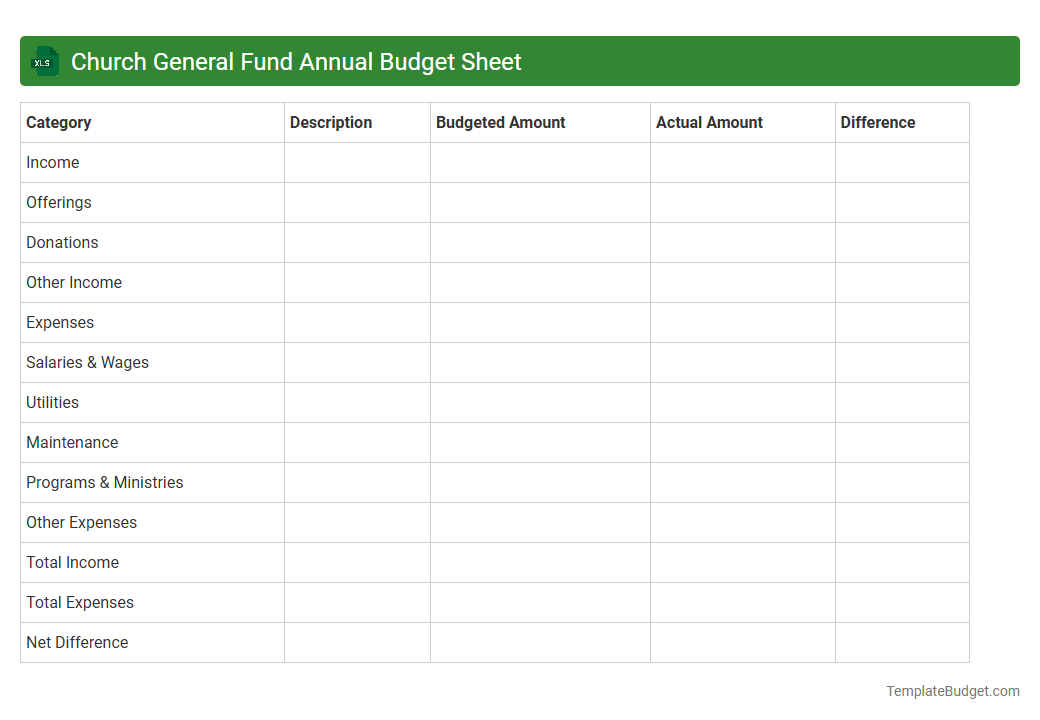 XLS Church General Fund Annual Budget Sheet

| Category | Description | Budgeted Amount | Actual Amount | Difference |
|---|---|---|---|---|
| Income | | | | |
| Offerings | | | | |
| Donations | | | | |
| Other Income | | | | |
| Expenses | | | | |
| Salaries & Wages | | | | |
| Utilities | | | | |
| Maintenance | | | | |
| Programs & Ministries | | | | |
| Other Expenses | | | | |
| Total Income | | | | |
| Total Expenses | | | | |
| Net Difference | | | | |

TemplateBudget.com